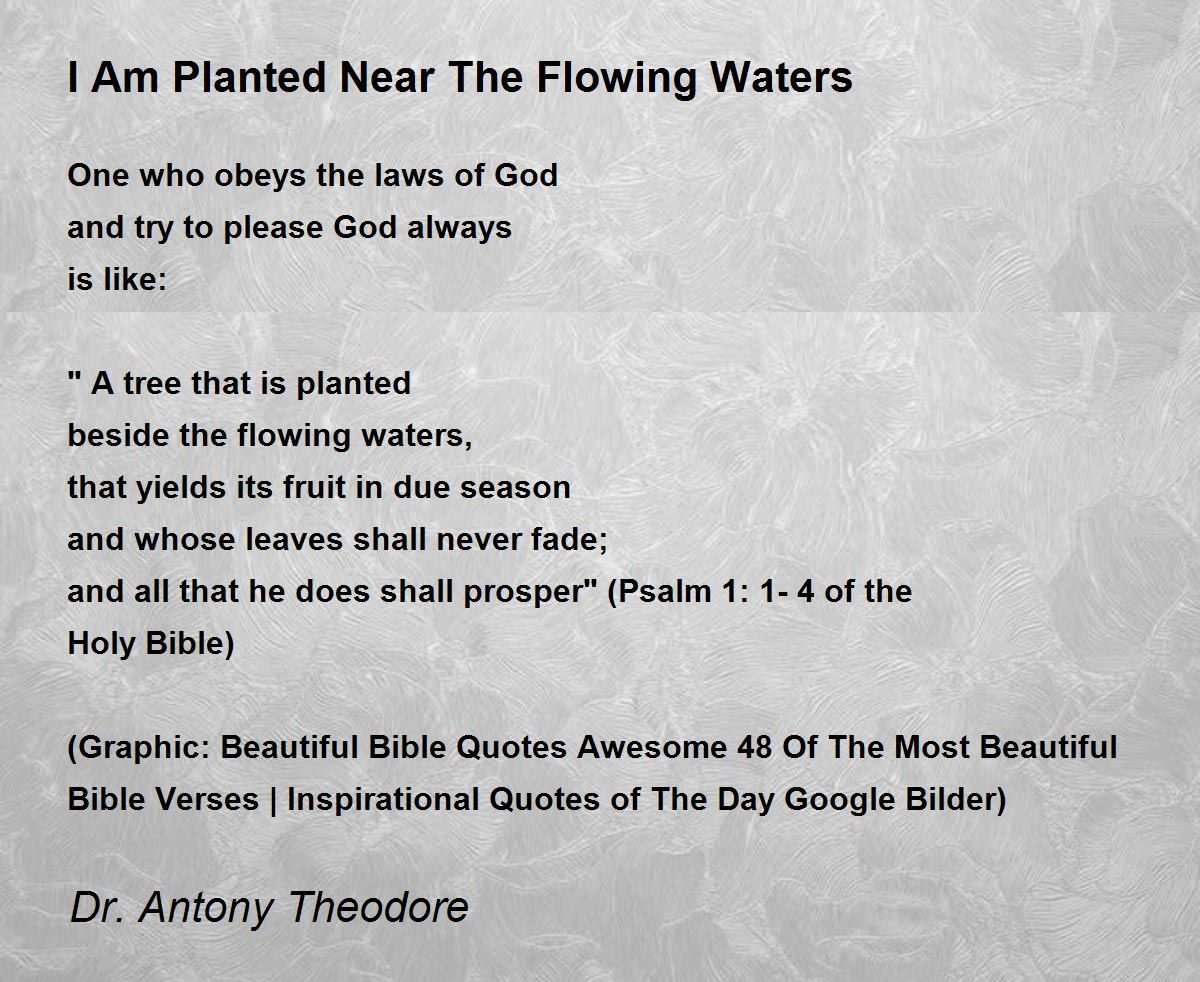 I Am Planted Near The Flowing Waters

One who obeys the laws of God
and try to please God always
is like:

" A tree that is planted
beside the flowing waters,
that yields its fruit in due season
and whose leaves shall never fade;
and all that he does shall prosper" (Psalm 1: 1- 4 of the Holy Bible)

(Graphic: Beautiful Bible Quotes Awesome 48 Of The Most Beautiful Bible Verses | Inspirational Quotes of The Day Google Bilder)

Dr. Antony Theodore